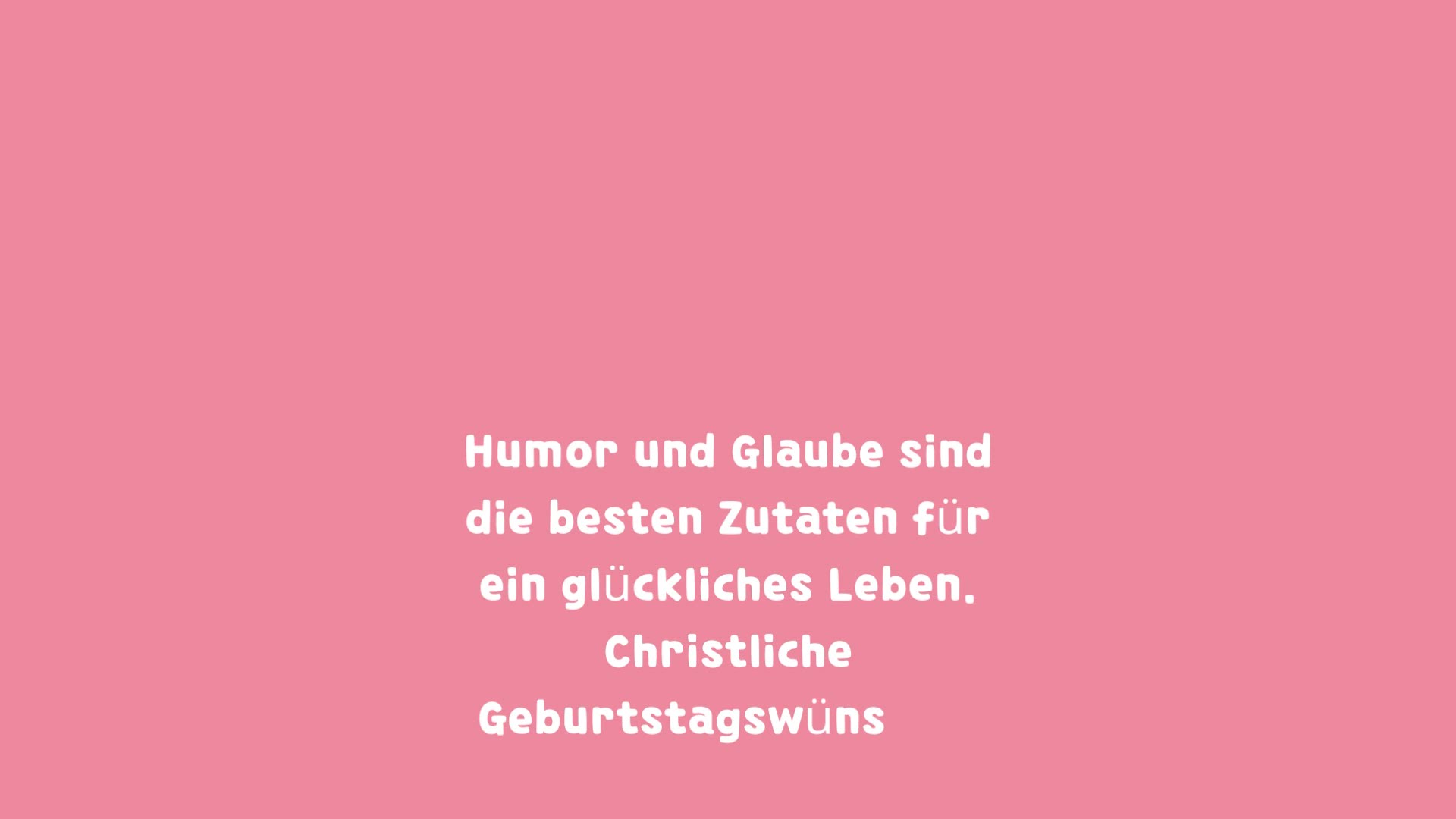 Humor und Glaube sind die besten Zutaten für ein glückliches Leben. Christliche Geburtstagswüns